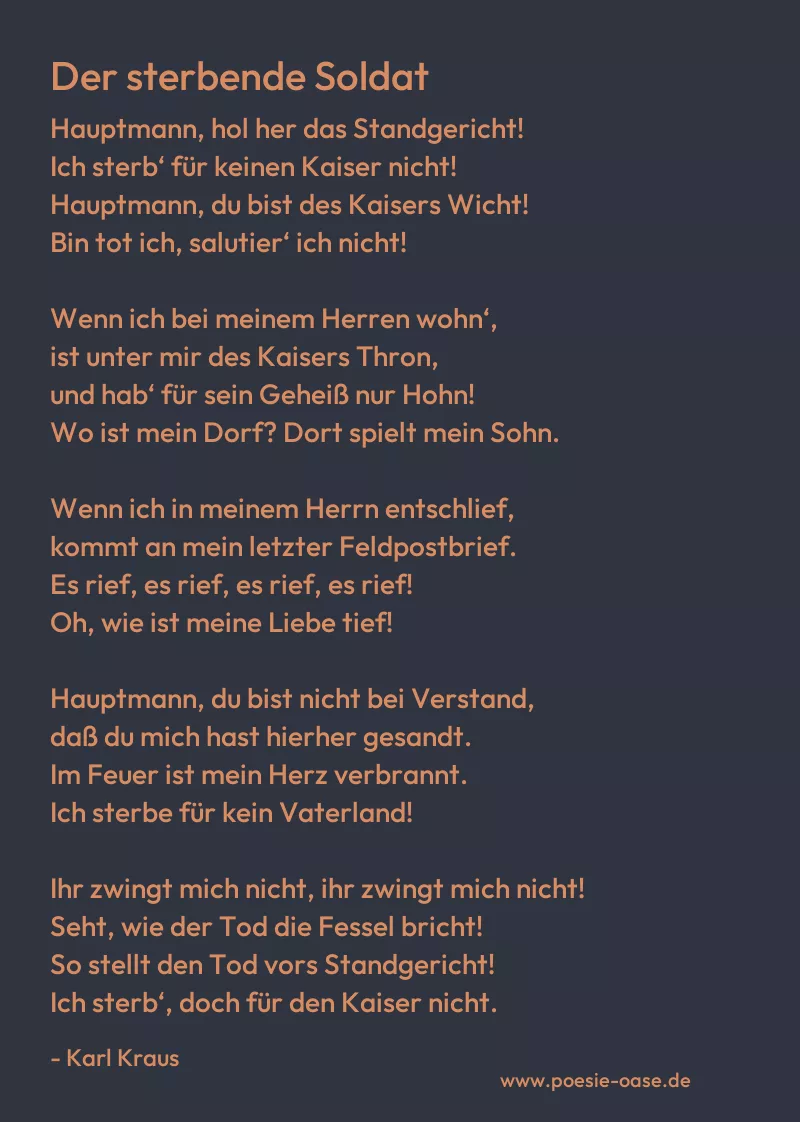 Der sterbende Soldat

Hauptmann, hol her das Standgericht!
Ich sterb' für keinen Kaiser nicht!
Hauptmann, du bist des Kaisers Wicht!
Bin tot ich, salutier' ich nicht!

Wenn ich bei meinem Herren wohn',
ist unter mir des Kaisers Thron,
und hab' für sein Geheiß nur Hohn!
Wo ist mein Dorf? Dort spielt mein Sohn.

Wenn ich in meinem Herrn entschlief,
kommt an mein letzter Feldpostbrief.
Es rief, es rief, es rief, es rief!
Oh, wie ist meine Liebe tief!

Hauptmann, du bist nicht bei Verstand,
daß du mich hast hierher gesandt.
Im Feuer ist mein Herz verbrannt.
Ich sterbe für kein Vaterland!

Ihr zwingt mich nicht, ihr zwingt mich nicht!
Seht, wie der Tod die Fessel bricht!
So stellt den Tod vors Standgericht!
Ich sterb', doch für den Kaiser nicht.

- Karl Kraus

www.poesie-oase.de